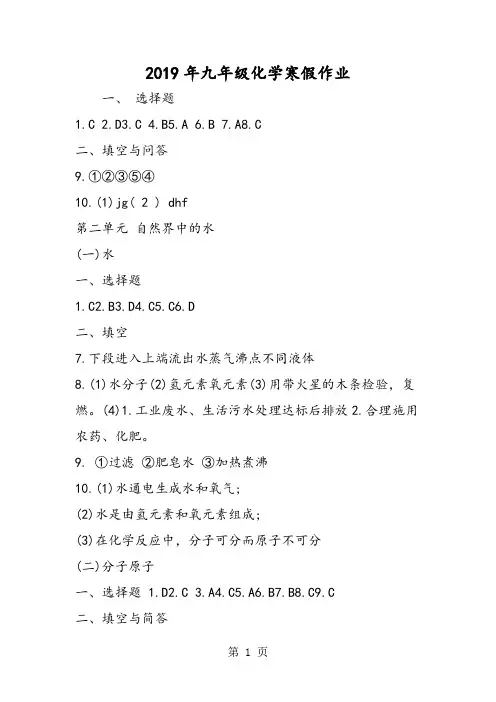 2019年九年级化学寒假作业

一、 选择题

1.C 2.D3.C 4.B5.A 6.B 7.A8.C

二、填空与问答

9.①②③⑤④

10.(1)jg( 2 ) dhf

第二单元 自然界中的水

(一)水

一、选择题

1.C2.B3.D4.C5.C6.D

二、填空

7.下段进入上端流出水蒸气沸点不同液体

8.(1)水分子(2)氢元素氧元素(3)用带火星的木条检验，复燃。(4)1.工业废水、生活污水处理达标后排放 2.合理施用农药、化肥。

9. ①过滤 ②肥皂水 ③加热煮沸

10.(1)水通电生成水和氧气;

(2)水是由氢元素和氧元素组成;

(3)在化学反应中，分子可分而原子不可分

(二)分子原子

一、选择题 1.D2.C 3.A4.C5.A6.B7.B8.C9.C

二、填空与简答

第 1 页